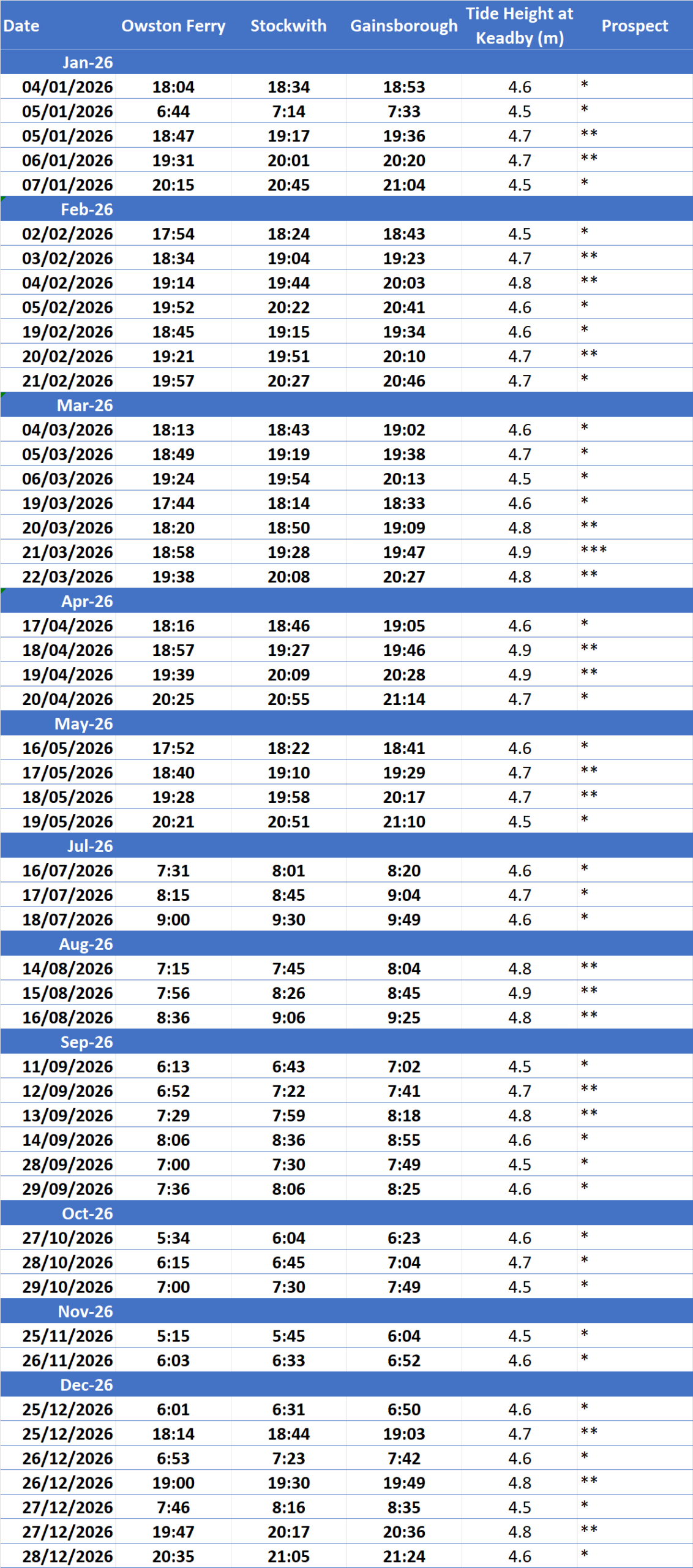 | Date | Owston Ferry | Stockwith | Gainsborough | Tide Height at Keadby (m) | Prospect |
|---|---|---|---|---|---|
| Jan-26 | | | | | |
| 04/01/2026 | 18:04 | 18:34 | 18:53 | 4.6 | * |
| 05/01/2026 | 6:44 | 7:14 | 7:33 | 4.5 | * |
| 05/01/2026 | 18:47 | 19:17 | 19:36 | 4.7 | ** |
| 06/01/2026 | 19:31 | 20:01 | 20:20 | 4.7 | ** |
| 07/01/2026 | 20:15 | 20:45 | 21:04 | 4.5 | * |
| Feb-26 | | | | | |
| 02/02/2026 | 17:54 | 18:24 | 18:43 | 4.5 | * |
| 03/02/2026 | 18:34 | 19:04 | 19:23 | 4.7 | ** |
| 04/02/2026 | 19:14 | 19:44 | 20:03 | 4.8 | ** |
| 05/02/2026 | 19:52 | 20:22 | 20:41 | 4.6 | * |
| 19/02/2026 | 18:45 | 19:15 | 19:34 | 4.6 | * |
| 20/02/2026 | 19:21 | 19:51 | 20:10 | 4.7 | ** |
| 21/02/2026 | 19:57 | 20:27 | 20:46 | 4.7 | * |
| Mar-26 | | | | | |
| 04/03/2026 | 18:13 | 18:43 | 19:02 | 4.6 | * |
| 05/03/2026 | 18:49 | 19:19 | 19:38 | 4.7 | * |
| 06/03/2026 | 19:24 | 19:54 | 20:13 | 4.5 | * |
| 19/03/2026 | 17:44 | 18:14 | 18:33 | 4.6 | * |
| 20/03/2026 | 18:20 | 18:50 | 19:09 | 4.8 | ** |
| 21/03/2026 | 18:58 | 19:28 | 19:47 | 4.9 | *** |
| 22/03/2026 | 19:38 | 20:08 | 20:27 | 4.8 | ** |
| Apr-26 | | | | | |
| 17/04/2026 | 18:16 | 18:46 | 19:05 | 4.6 | * |
| 18/04/2026 | 18:57 | 19:27 | 19:46 | 4.9 | ** |
| 19/04/2026 | 19:39 | 20:09 | 20:28 | 4.9 | ** |
| 20/04/2026 | 20:25 | 20:55 | 21:14 | 4.7 | * |
| May-26 | | | | | |
| 16/05/2026 | 17:52 | 18:22 | 18:41 | 4.6 | * |
| 17/05/2026 | 18:40 | 19:10 | 19:29 | 4.7 | ** |
| 18/05/2026 | 19:28 | 19:58 | 20:17 | 4.7 | ** |
| 19/05/2026 | 20:21 | 20:51 | 21:10 | 4.5 | * |
| Jul-26 | | | | | |
| 16/07/2026 | 7:31 | 8:01 | 8:20 | 4.6 | * |
| 17/07/2026 | 8:15 | 8:45 | 9:04 | 4.7 | * |
| 18/07/2026 | 9:00 | 9:30 | 9:49 | 4.6 | * |
| Aug-26 | | | | | |
| 14/08/2026 | 7:15 | 7:45 | 8:04 | 4.8 | ** |
| 15/08/2026 | 7:56 | 8:26 | 8:45 | 4.9 | ** |
| 16/08/2026 | 8:36 | 9:06 | 9:25 | 4.8 | ** |
| Sep-26 | | | | | |
| 11/09/2026 | 6:13 | 6:43 | 7:02 | 4.5 | * |
| 12/09/2026 | 6:52 | 7:22 | 7:41 | 4.7 | ** |
| 13/09/2026 | 7:29 | 7:59 | 8:18 | 4.8 | ** |
| 14/09/2026 | 8:06 | 8:36 | 8:55 | 4.6 | * |
| 28/09/2026 | 7:00 | 7:30 | 7:49 | 4.5 | * |
| 29/09/2026 | 7:36 | 8:06 | 8:25 | 4.6 | * |
| Oct-26 | | | | | |
| 27/10/2026 | 5:34 | 6:04 | 6:23 | 4.6 | * |
| 28/10/2026 | 6:15 | 6:45 | 7:04 | 4.7 | * |
| 29/10/2026 | 7:00 | 7:30 | 7:49 | 4.5 | * |
| Nov-26 | | | | | |
| 25/11/2026 | 5:15 | 5:45 | 6:04 | 4.5 | * |
| 26/11/2026 | 6:03 | 6:33 | 6:52 | 4.6 | * |
| Dec-26 | | | | | |
| 25/12/2026 | 6:01 | 6:31 | 6:50 | 4.6 | * |
| 25/12/2026 | 18:14 | 18:44 | 19:03 | 4.7 | ** |
| 26/12/2026 | 6:53 | 7:23 | 7:42 | 4.6 | * |
| 26/12/2026 | 19:00 | 19:30 | 19:49 | 4.8 | ** |
| 27/12/2026 | 7:46 | 8:16 | 8:35 | 4.5 | * |
| 27/12/2026 | 19:47 | 20:17 | 20:36 | 4.8 | ** |
| 28/12/2026 | 20:35 | 21:05 | 21:24 | 4.6 | * |